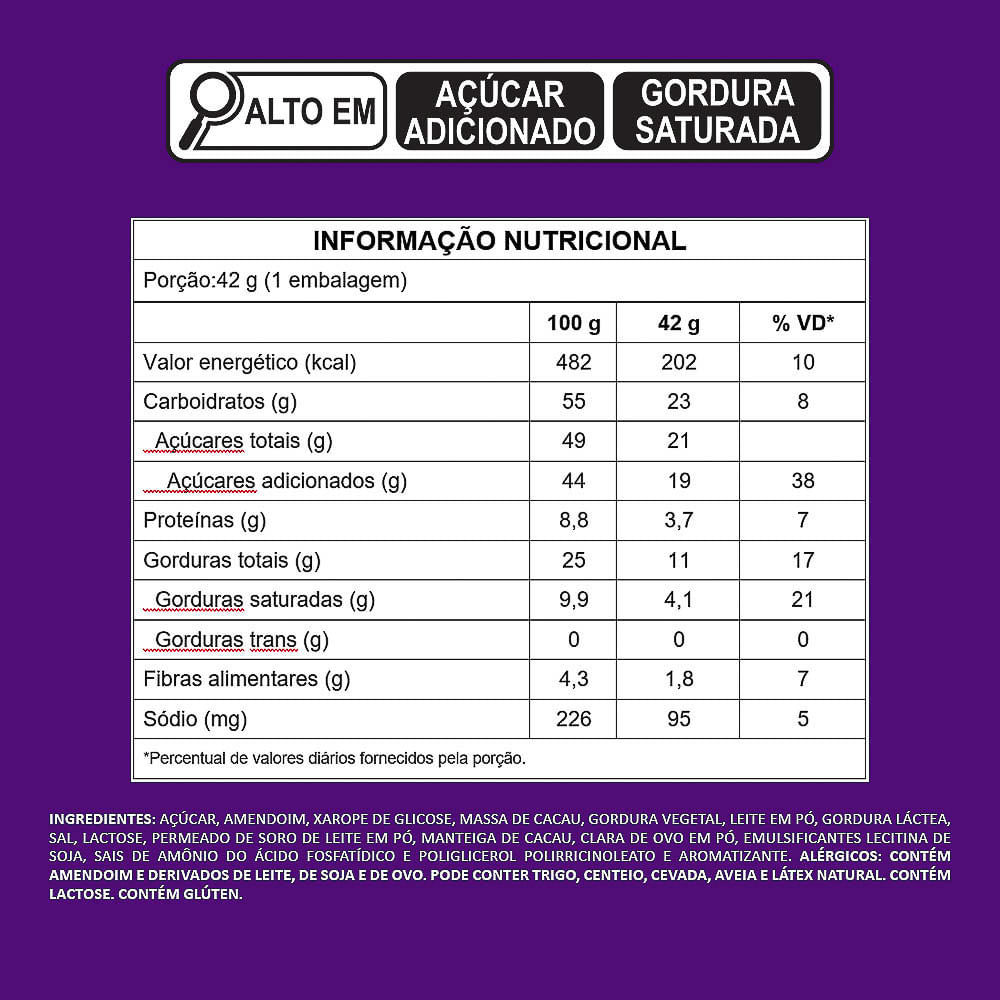 ALTO EM AÇÚCAR ADICIONADO GORDURA SATURADA

INFORMAÇÃO NUTRICIONAL

Porção:42 g (1 embalagem)

| | 100 g | 42 g | % VD* |
|---|---|---|---|
| Valor energético (kcal) | 482 | 202 | 10 |
| Carboidratos (g) | 55 | 23 | 8 |
| Açúcares totais (g) | 49 | 21 | |
| Açúcares adicionados (g) | 44 | 19 | 38 |
| Proteínas (g) | 8,8 | 3,7 | 7 |
| Gorduras totais (g) | 25 | 11 | 17 |
| Gorduras saturadas (g) | 9,9 | 4,1 | 21 |
| Gorduras trans (g) | 0 | 0 | 0 |
| Fibras alimentares (g) | 4,3 | 1,8 | 7 |
| Sódio (mg) | 226 | 95 | 5 |

*Percentual de valores diários fornecidos pela porção.

INGREDIENTES: AÇÚCAR, AMENDOIM, XAROPE DE GLICOSE, MASSA DE CACAU, GORDURA VEGETAL, LEITE EM PÓ, GORDURA LÁCTEA, SAL, LACTOSE, PERMEADO DE SORO DE LEITE EM PÓ, MANTEIGA DE CACAU, CLARA DE OVO EM PÓ, EMULSIFICANTES LECITINA DE SOJA, SAIS DE AMÔNIO DO ÁCIDO FOSFATÍDICO E POLIGLICEROL POLIRRICINOLEATO E AROMATIZANTE. ALÉRGICOS: CONTÉM AMENDOIM E DERIVADOS DE LEITE, DE SOJA E DE OVO. PODE CONTER TRIGO, CENTEIO, CEVADA, AVEIA E LÁTEX NATURAL. CONTÉM LACTOSE. CONTÉM GLÚTEN.